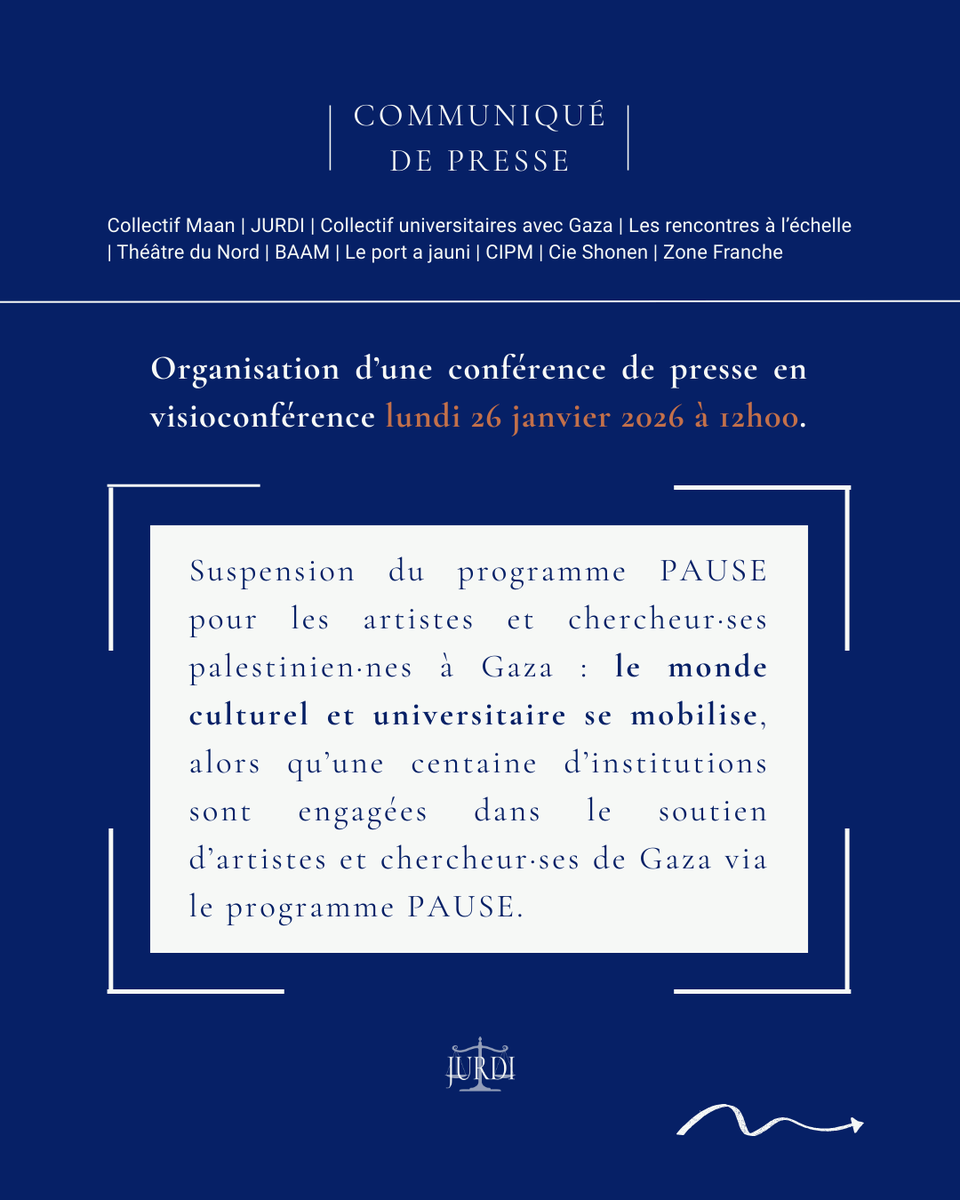 COMMUNIQUÉ
DE PRESSE

Collectif Maan | JURDI | Collectif universitaires avec Gaza | Les rencontres à l'échelle | Théâtre du Nord | BAAM | Le port a jauni | CIPM | Cie Shonen | Zone Franche

Organisation d'une conférence de presse en visioconférence lundi 26 janvier 2026 à 12h00.

Suspension du programme PAUSE pour les artistes et chercheur·ses palestinien·nes à Gaza : le monde culturel et universitaire se mobilise, alors qu'une centaine d'institutions sont engagées dans le soutien d'artistes et chercheur·ses de Gaza via le programme PAUSE.

JURDI